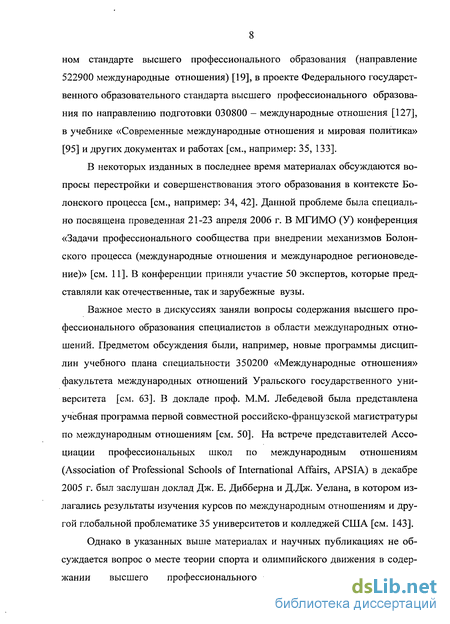 8

ном стандарте высшего профессионального образования (направление 522900 международные отношения) [19], в проекте Федерального государственного образовательного стандарта высшего профессионального образования по направлению подготовки 030800 – международные отношения [127], в учебнике «Современные международные отношения и мировая политика» [95] и других документах и работах [см., например: 35, 133].

В некоторых изданных в последнее время материалах обсуждаются вопросы перестройки и совершенствования этого образования в контексте Болонского процесса [см., например: 34, 42]. Данной проблеме была специально посвящена проведенная 21-23 апреля 2006 г. В МГИМО (У) конференция «Задачи профессионального сообщества при внедрении механизмов Болонского процесса (международные отношения и международное регионоведение)» [см. 11]. В конференции приняли участие 50 экспертов, которые представляли как отечественные, так и зарубежные вузы.

Важное место в дискуссиях заняли вопросы содержания высшего профессионального образования специалистов в области международных отношений. Предметом обсуждения были, например, новые программы дисциплин учебного плана специальности 350200 «Международные отношения» факультета международных отношений Уральского государственного университета [см. 63]. В докладе проф. М.М. Лебедевой была представлена учебная программа первой совместной российско-французской магистратуры по международным отношениям [см. 50]. На встрече представителей Ассоциации профессиональных школ по международным отношениям (Association of Professional Schools of International Affairs, APSIA) в декабре 2005 г. был заслушан доклад Дж. Е. Дибберна и Д.Дж. Уелана, в котором излагались результаты изучения курсов по международным отношениям и другой глобальной проблематике 35 университетов и колледжей США [см. 143].

Однако в указанных выше материалах и научных публикациях не обсуждается вопрос о месте теории спорта и олимпийского движения в содержании высшего профессионального

dsLib.net
библиотека диссертаций